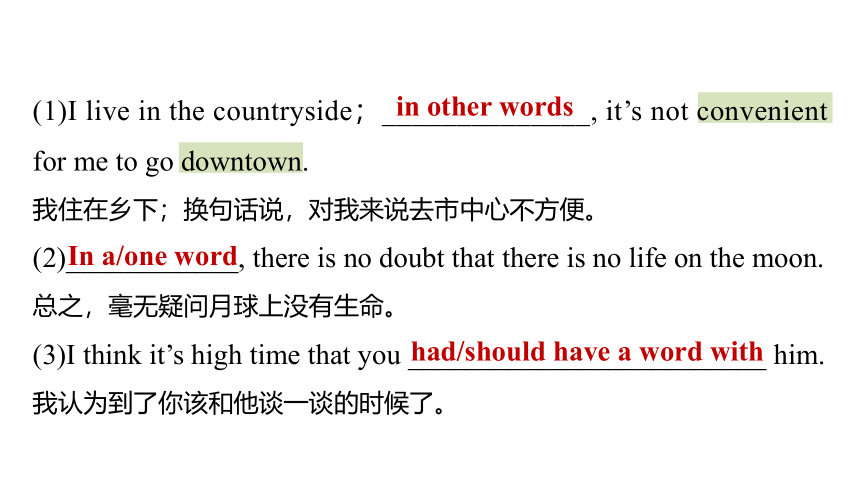 (1)I live in the countryside; in other words, it’s not convenient for me to go downtown.
我住在乡下；换句话说，对我来说去市中心不方便。
(2)In a/one word, there is no doubt that there is no life on the moon.
总之，毫无疑问月球上没有生命。
(3)I think it’s high time that you had/should have a word with him.
我认为到了你该和他谈一谈的时候了。